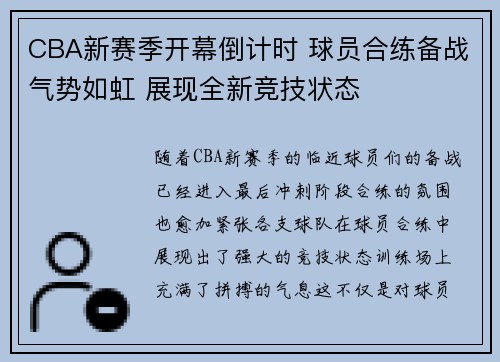 CBA新赛季开幕倒计时 球员合练备战气势如虹 展现全新竞技状态

随着CBA新赛季的临近球员们的备战已经进入最后冲刺阶段合练的氛围也愈加紧张各支球队在球员合练中展现出了强大的竞技状态训练场上充满了拼搏的气息这不仅是对球员